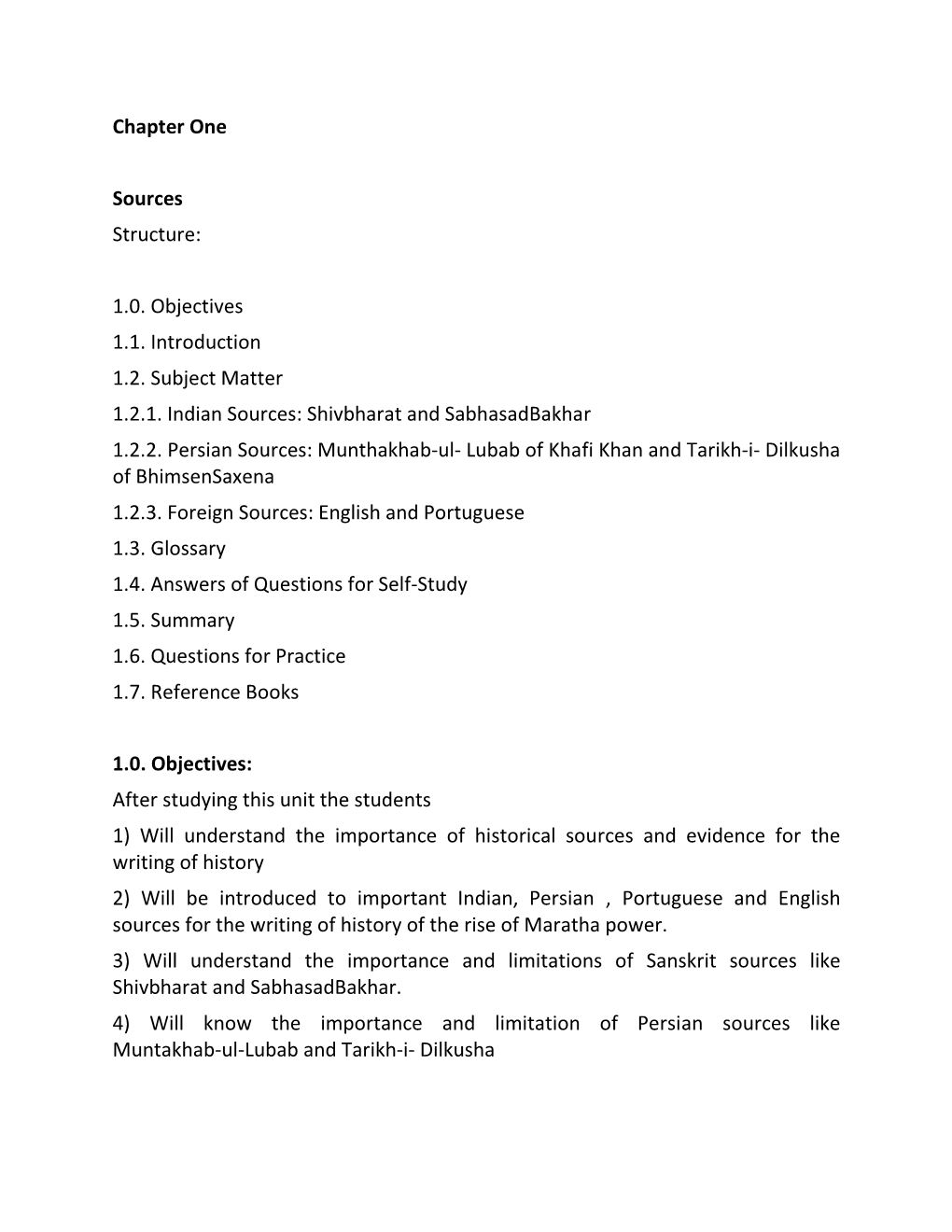 Chapter One

Sources
Structure:

1.0. Objectives
1.1. Introduction
1.2. Subject Matter
1.2.1. Indian Sources: Shivbharat and SabhasadBakhar
1.2.2. Persian Sources: Munthakhab-ul- Lubab of Khafi Khan and Tarikh-i- Dilkusha of BhimsenSaxena
1.2.3. Foreign Sources: English and Portuguese
1.3. Glossary
1.4. Answers of Questions for Self-Study
1.5. Summary
1.6. Questions for Practice
1.7. Reference Books

1.0. Objectives:
After studying this unit the students
1) Will understand the importance of historical sources and evidence for the writing of history
2) Will be introduced to important Indian, Persian , Portuguese and English sources for the writing of history of the rise of Maratha power.
3) Will understand the importance and limitations of Sanskrit sources like Shivbharat and SabhasadBakhar.
4) Will know the importance and limitation of Persian sources like Muntakhab-ul-Lubab and Tarikh-i- Dilkusha